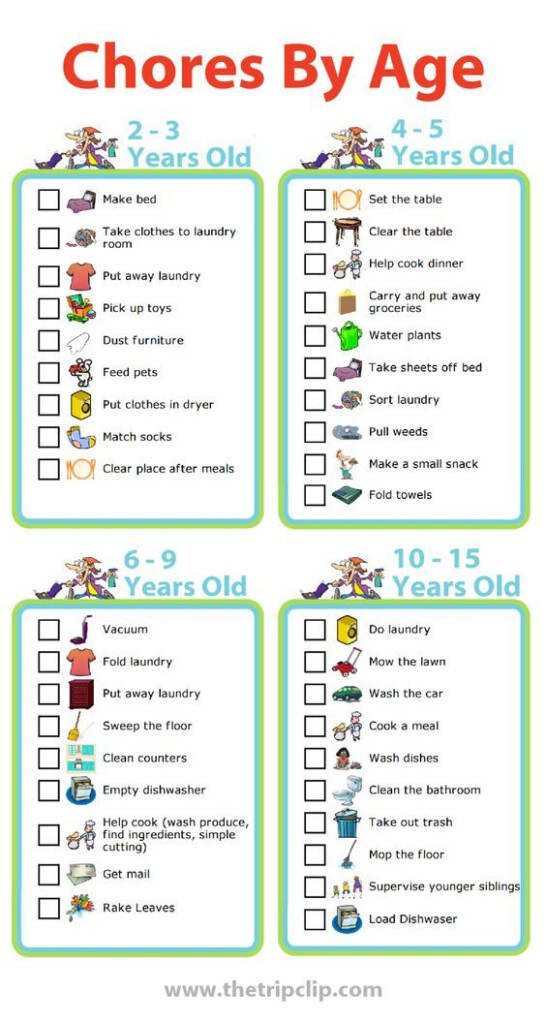 Chores By Age

2 - 3 Years Old

Make bed
Take clothes to laundry room
Put away laundry
Pick up toys
Dust furniture
Feed pets
Put clothes in dryer
Match socks
Clear place after meals

4 - 5 Years Old

Set the table
Clear the table
Help cook dinner
Carry and put away groceries
Water plants
Take sheets off bed
Sort laundry
Pull weeds
Make a small snack
Fold towels

6 - 9 Years Old

Vacuum
Fold laundry
Put away laundry
Sweep the floor
Clean counters
Empty dishwasher
Help cook (wash produce, find ingredients, simple cutting)
Get mail
Rake Leaves

10 - 15 Years Old

Do laundry
Mow the lawn
Wash the car
Cook a meal
Wash dishes
Clean the bathroom
Take out trash
Mop the floor
Supervise younger siblings
Load Dishwaser

www.thetripclip.com